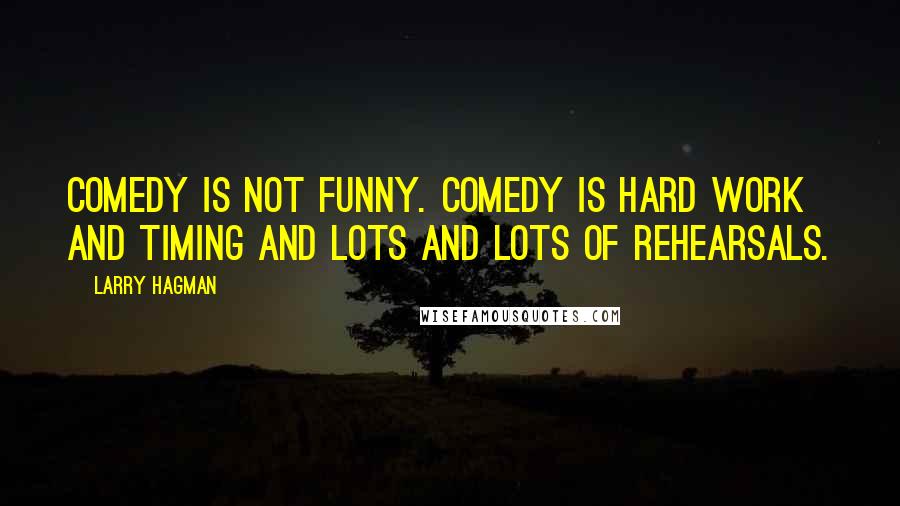 COMEDY IS NOT FUNNY. COMEDY IS HARD WORK AND TIMING AND LOTS AND LOTS OF REHEARSALS.

LARRY HAGMAN

WISEFAMOUSQUOTES.COM